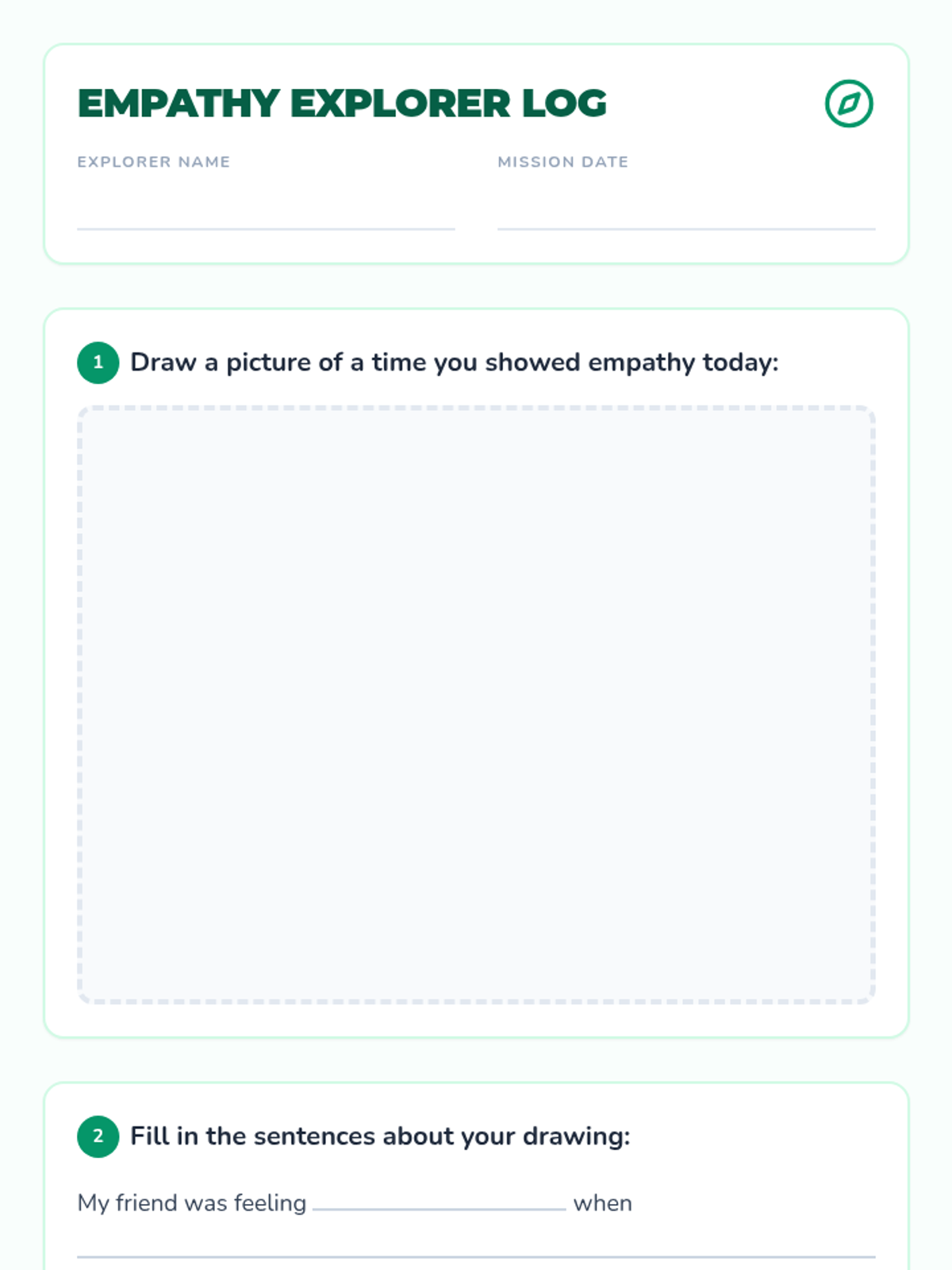 EMPATHY EXPLORER LOG

EXPLORER NAME
____

MISSION DATE
____

1 Draw a picture of a time you showed empathy today:

2 Fill in the sentences about your drawing:

My friend was feeling ____ when ____